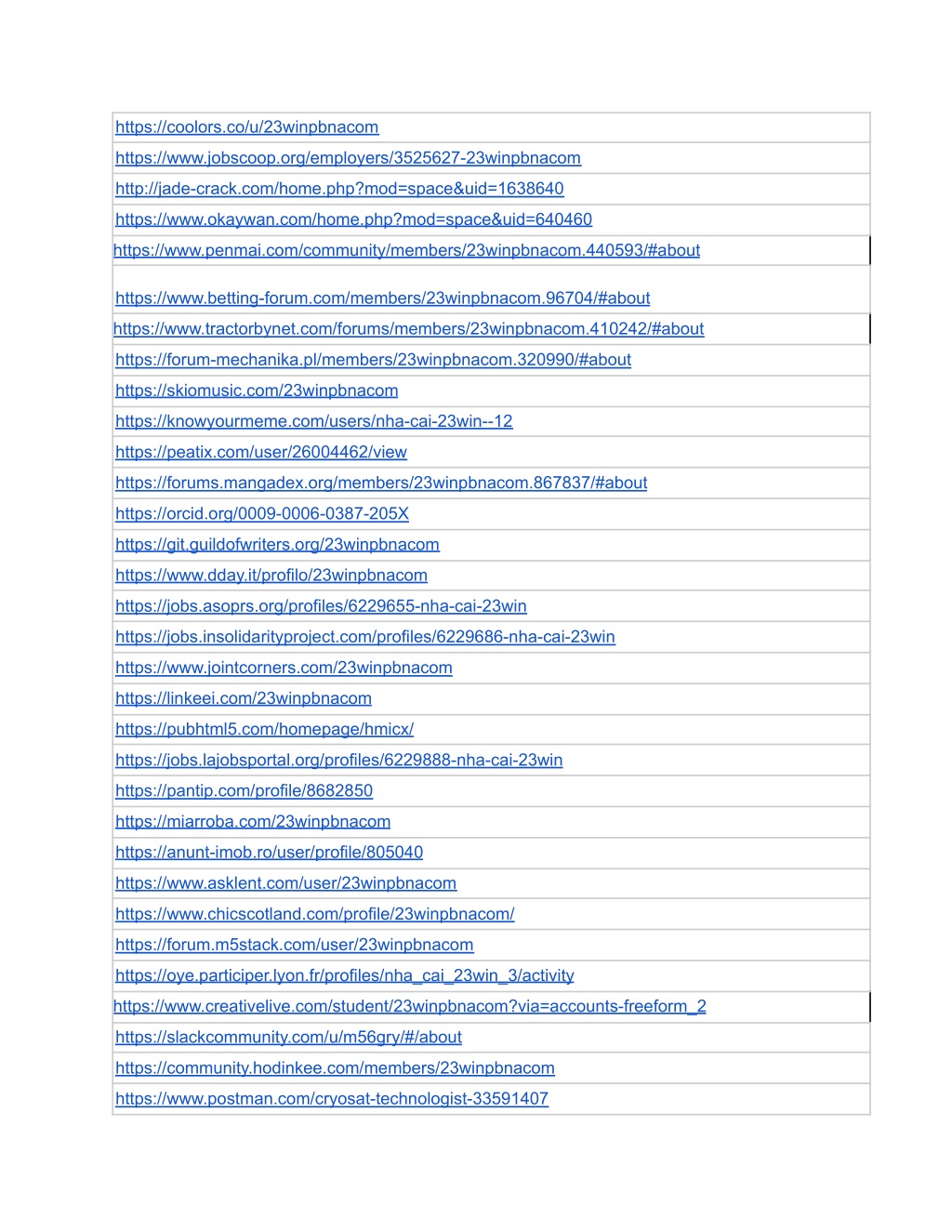 | https://coolors.co/u/23winpbnacom |
|---|
| https://www.jobscoop.org/employers/3525627-23winpbnacom |
| http://jade-crack.com/home.php?mod=space&uid=1638640 |
| https://www.okaywan.com/home.php?mod=space&uid=640460 |
| https://www.penmai.com/community/members/23winpbnacom.440593/#about |
| https://www.betting-forum.com/members/23winpbnacom.96704/#about |
| https://www.tractorbynet.com/forums/members/23winpbnacom.410242/#about |
| https://forum-mechanika.pl/members/23winpbnacom.320990/#about |
| https://skiomusic.com/23winpbnacom |
| https://knowyourmeme.com/users/nha-cai-23win--12 |
| https://peatix.com/user/26004462/view |
| https://forums.mangadex.org/members/23winpbnacom.867837/#about |
| https://orcid.org/0009-0006-0387-205X |
| https://git.guildofwriters.org/23winpbnacom |
| https://www.dday.it/profilo/23winpbnacom |
| https://jobs.asoprs.org/profiles/6229655-nha-cai-23win |
| https://jobs.insolidarityproject.com/profiles/6229686-nha-cai-23win |
| https://www.jointcorners.com/23winpbnacom |
| https://linkeei.com/23winpbnacom |
| https://pubhtml5.com/homepage/hmicx/ |
| https://jobs.lajobsportal.org/profiles/6229888-nha-cai-23win |
| https://pantip.com/profile/8682850 |
| https://miarroba.com/23winpbnacom |
| https://anunt-imob.ro/user/profile/805040 |
| https://www.asklent.com/user/23winpbnacom |
| https://www.chicscotland.com/profile/23winpbnacom/ |
| https://forum.m5stack.com/user/23winpbnacom |
| https://oye.participer.lyon.fr/profiles/nha_cai_23win_3/activity |
| https://www.creativelive.com/student/23winpbnacom?via=accounts-freeform_2 |
| https://slackcommunity.com/u/m56gry/#/about |
| https://community.hodinkee.com/members/23winpbnacom |
| https://www.postman.com/cryosat-technologist-33591407 |